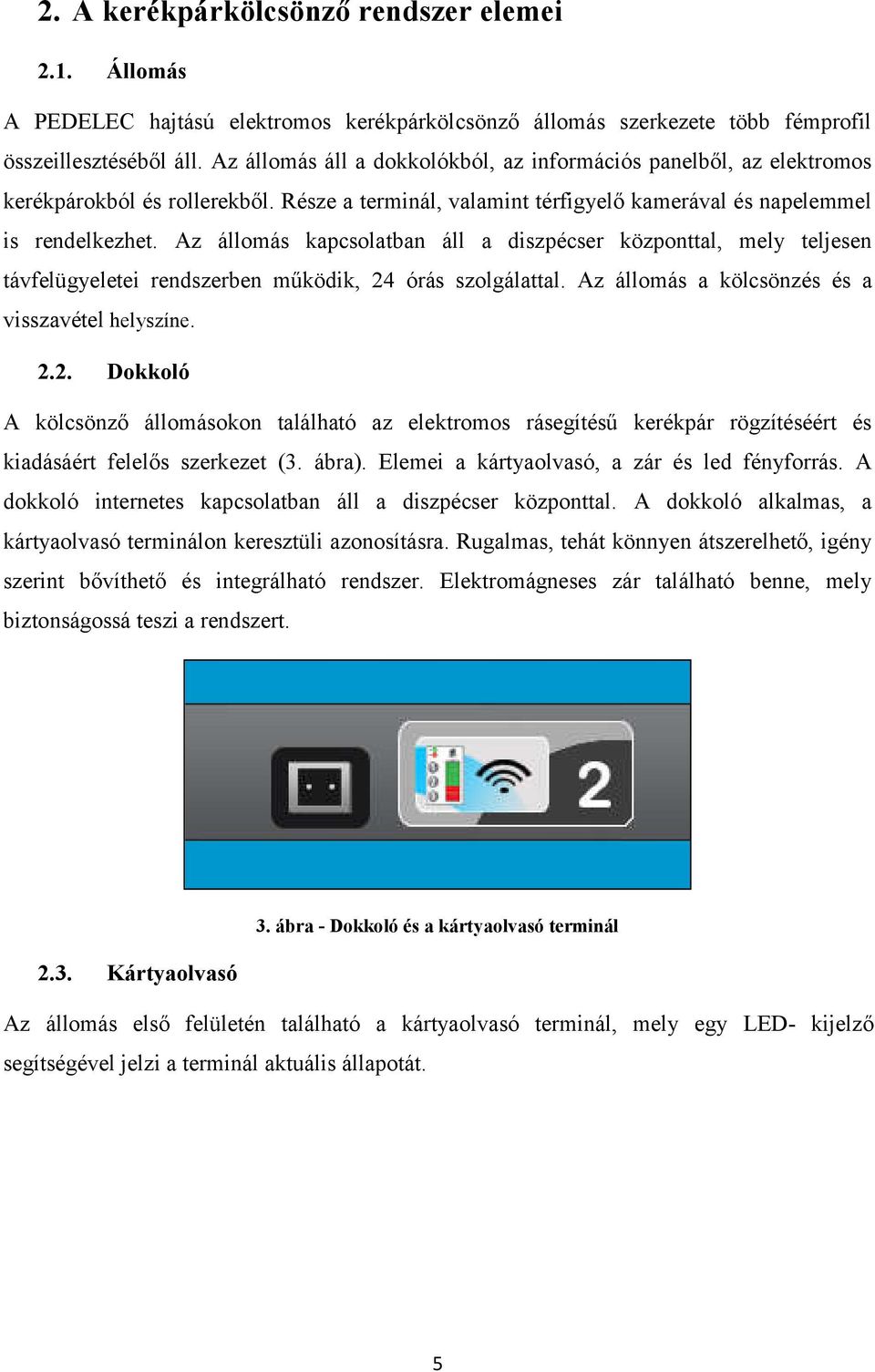 2. A kerékpárkölcsönző rendszer elemei

2.1. Állomás

A PEDELEC hajtású elektromos kerékpárkölcsönző állomás szerkezete több fémprofil összeillesztéséből áll. Az állomás áll a dokkolókból, az információs panelből, az elektromos kerékpárokból és rollerekből. Része a terminál, valamint térfigyelő kamerával és napelemmel is rendelkezhet. Az állomás kapcsolatban áll a diszpécser központtal, mely teljesen távfelügyeletei rendszerben működik, 24 órás szolgálattal. Az állomás a kölcsönzés és a visszavétel helyszíne.

2.2. Dokkoló

A kölcsönző állomásokon található az elektromos rásegítésű kerékpár rögzítéséért és kiadásáért felelős szerkezet (3. ábra). Elemei a kártyaolvasó, a zár és led fényforrás. A dokkoló internetes kapcsolatban áll a diszpécser központtal. A dokkoló alkalmas, a kártyaolvasó terminálon keresztüli azonosításra. Rugalmas, tehát könnyen átszerelhető, igény szerint bővíthető és integrálható rendszer. Elektromágneses zár található benne, mely biztonságossá teszi a rendszert.

2

3. ábra - Dokkoló és a kártyaolvasó terminál

2.3. Kártyaolvasó

Az állomás első felületén található a kártyaolvasó terminál, mely egy LED- kijelző segítségével jelzi a terminál aktuális állapotát.

5